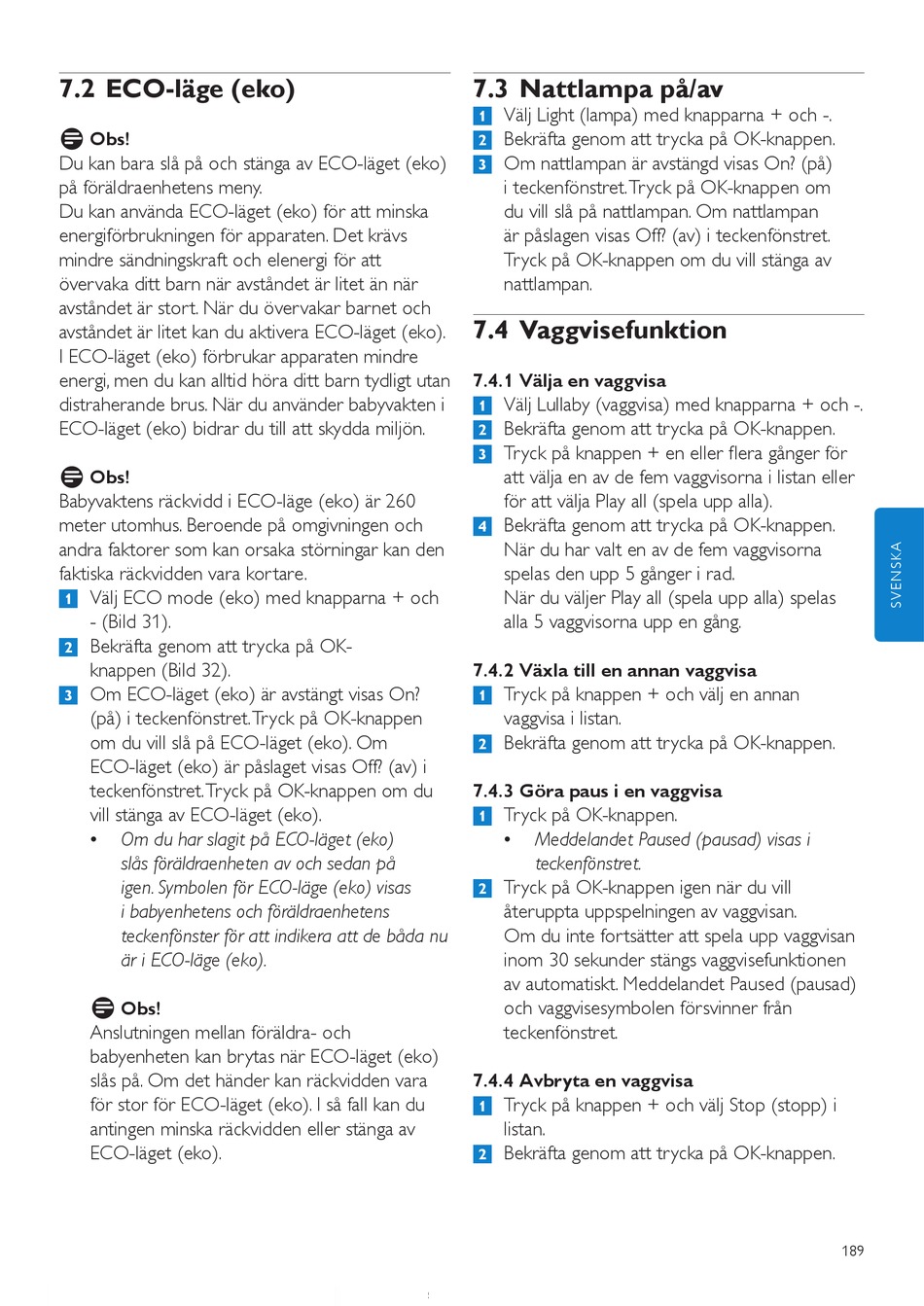 7.2 ECO-läge (eko)

Obs!
Du kan bara slå på och stänga av ECO-läget (eko) på föräldraenhetens meny.
Du kan använda ECO-läget (eko) för att minska energiförbrukningen för apparaten. Det krävs mindre sändningskraft och elenergi för att övervaka ditt barn när avståndet är litet än när avståndet är stort. När du övervakar barnet och avståndet är litet kan du aktivera ECO-läget (eko). I ECO-läget (eko) förbrukar apparaten mindre energi, men du kan alltid höra ditt barn tydligt utan distraherande brus. När du använder babyvakten i ECO-läget (eko) bidrar du till att skydda miljön.

Obs!
Babyvaktens räckvidd i ECO-läge (eko) är 260 meter utomhus. Beroende på omgivningen och andra faktorer som kan orsaka störningar kan den faktiska räckvidden vara kortare.
1 Välj ECO mode (eko) med knapparna + och - (Bild 31).
2 Bekräfta genom att trycka på OK-knappen (Bild 32).
3 Om ECO-läget (eko) är avstängt visas On? (på) i teckenfönstret. Tryck på OK-knappen om du vill slå på ECO-läget (eko). Om ECO-läget (eko) är påslaget visas Off? (av) i teckenfönstret. Tryck på OK-knappen om du vill stänga av ECO-läget (eko).
• Om du har slagit på ECO-läget (eko) slås föräldraenheten av och sedan på igen. Symbolen för ECO-läge (eko) visas i babyenhetens och föräldraenhetens teckenfönster för att indikera att de båda nu är i ECO-läge (eko).

Obs!
Anslutningen mellan föräldra- och babyenheten kan brytas när ECO-läget (eko) slås på. Om det händer kan räckvidden vara för stor för ECO-läget (eko). I så fall kan du antingen minska räckvidden eller stänga av ECO-läget (eko).

7.3 Nattlampa på/av
1 Välj Light (lampa) med knapparna + och -.
2 Bekräfta genom att trycka på OK-knappen.
3 Om nattlampan är avstängd visas On? (på) i teckenfönstret. Tryck på OK-knappen om du vill slå på nattlampan. Om nattlampan är påslagen visas Off? (av) i teckenfönstret. Tryck på OK-knappen om du vill stänga av nattlampan.

7.4 Vaggvisefunktion

7.4.1 Välja en vaggvisa
1 Välj Lullaby (vaggvisa) med knapparna + och -.
2 Bekräfta genom att trycka på OK-knappen.
3 Tryck på knappen + en eller flera gånger för att välja en av de fem vaggvisorna i listan eller för att välja Play all (spela upp alla).
4 Bekräfta genom att trycka på OK-knappen. När du har valt en av de fem vaggvisorna spelas den upp 5 gånger i rad. När du väljer Play all (spela upp alla) spelas alla 5 vaggvisorna upp en gång.

7.4.2 Växla till en annan vaggvisa
1 Tryck på knappen + och välj en annan vaggvisa i listan.
2 Bekräfta genom att trycka på OK-knappen.

7.4.3 Göra paus i en vaggvisa
1 Tryck på OK-knappen.
• Meddelandet Paused (pausad) visas i teckenfönstret.
2 Tryck på OK-knappen igen när du vill återuppta uppspelningen av vaggvisan. Om du inte fortsätter att spela upp vaggvisan inom 30 sekunder stängs vaggvisefunktionen av automatiskt. Meddelandet Paused (pausad) och vaggvisesymbolen försvinner från teckenfönstret.

7.4.4 Avbryta en vaggvisa
1 Tryck på knappen + och välj Stop (stopp) i listan.
2 Bekräfta genom att trycka på OK-knappen.

SVENSKA

189